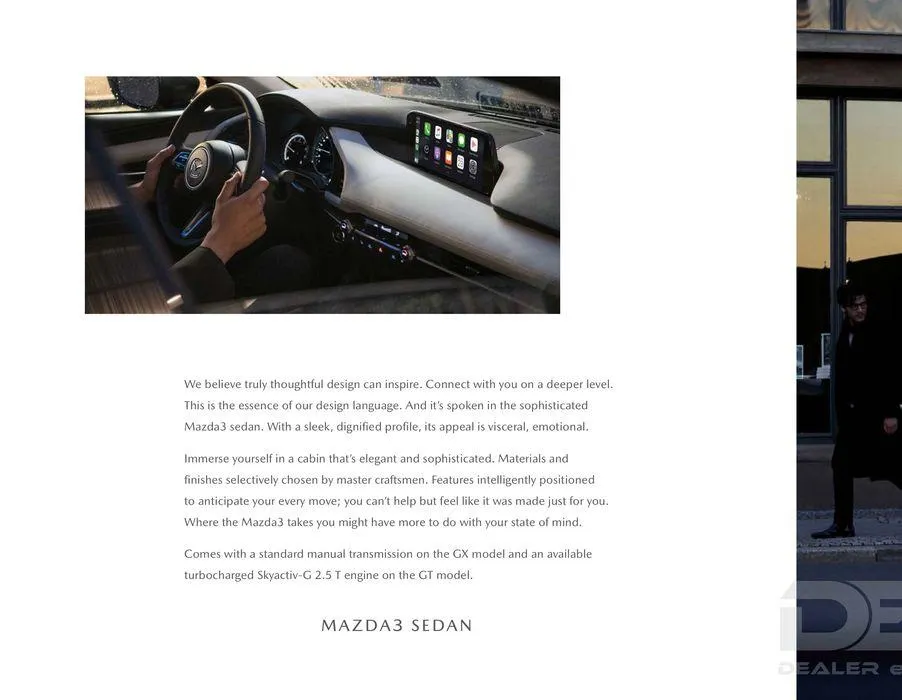 We believe truly thoughtful design can inspire. Connect with you on a deeper level. This is the essence of our design language. And it's spoken in the sophisticated Mazda3 sedan. With a sleek, dignified profile, its appeal is visceral, emotional.

Immerse yourself in a cabin that's elegant and sophisticated. Materials and finishes selectively chosen by master craftsmen. Features intelligently positioned to anticipate your every move; you can't help but feel like it was made just for you. Where the Mazda3 takes you might have more to do with your state of mind.

Comes with a standard manual transmission on the GX model and an available turbocharged Skyactiv-G 2.5 T engine on the GT model.

MAZDA3 SEDAN

DE
DEALER e